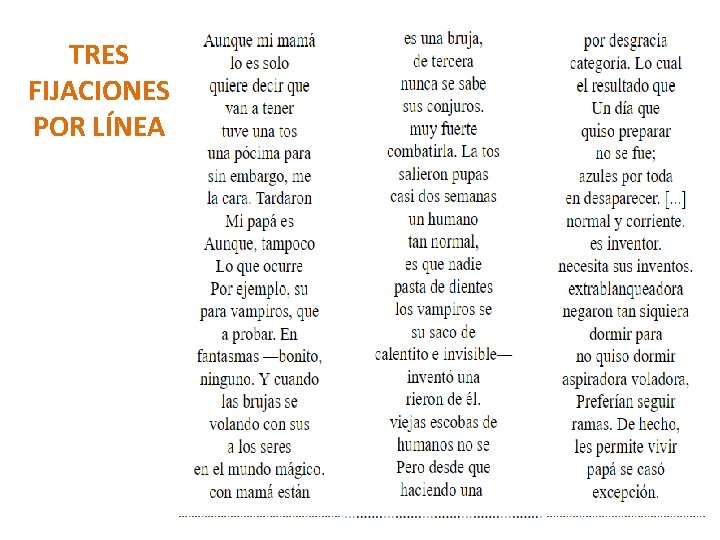 TRES FIJACIONES POR LÍNEA

Aunque mi mamá
lo es solo
quiere decir que
van a tener
tuve una tos
una pócima para
sin embargo, me
la cara. Tardaron
Mi papá es
Aunque, tampoco
Lo que ocurre
Por ejemplo, su
para vampiros, que
a probar. En
fantasmas —bonito,
ninguno. Y cuando
las brujas se
volando con sus
a los seres
en el mundo mágico.
con mamá están

es una bruja,
de tercera
nunca se sabe
sus conjuros.
muy fuerte
combatirla. La tos
salieron pupas
casi dos semanas
un humano
tan normal,
es que nadie
pasta de dientes
los vampiros se
su saco de
calentito e invisible—
inventó una
rieron de él.
viejas escobas de
humanos no se
Pero desde que
haciendo una

por desgracia
categoría. Lo cual
el resultado que
Un día que
quiso preparar
no se fue;
azules por toda
en desaparecer. [...]
normal y corriente.
es inventor.
necesita sus inventos.
extrablanqueadora
negaron tan siquiera
dormir para
no quiso dormir
aspiradora voladora,
Preferían seguir
ramas. De hecho,
les permite vivir
papá se casó
excepción.